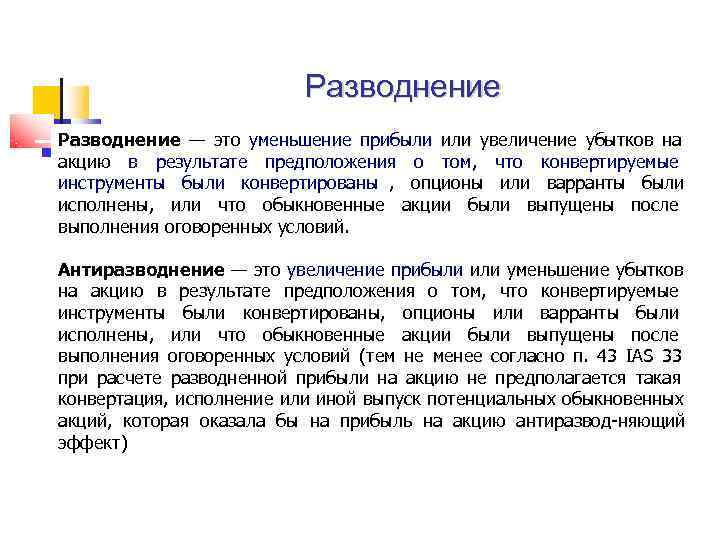 Разводнение

Разводнение — это уменьшение прибыли или увеличение убытков на акцию в результате предположения о том, что конвертируемые инструменты были конвертированы , опционы или варранты были исполнены, или что обыкновенные акции были выпущены после выполнения оговоренных условий.

Антиразводнение — это увеличение прибыли или уменьшение убытков на акцию в результате предположения о том, что конвертируемые инструменты были конвертированы, опционы или варранты были исполнены, или что обыкновенные акции были выпущены после выполнения оговоренных условий (тем не менее согласно п. 43 IAS 33 при расчете разводненной прибыли на акцию не предполагается такая конвертация, исполнение или иной выпуск потенциальных обыкновенных акций, которая оказала бы на прибыль на акцию антиразвод-няющий эффект)